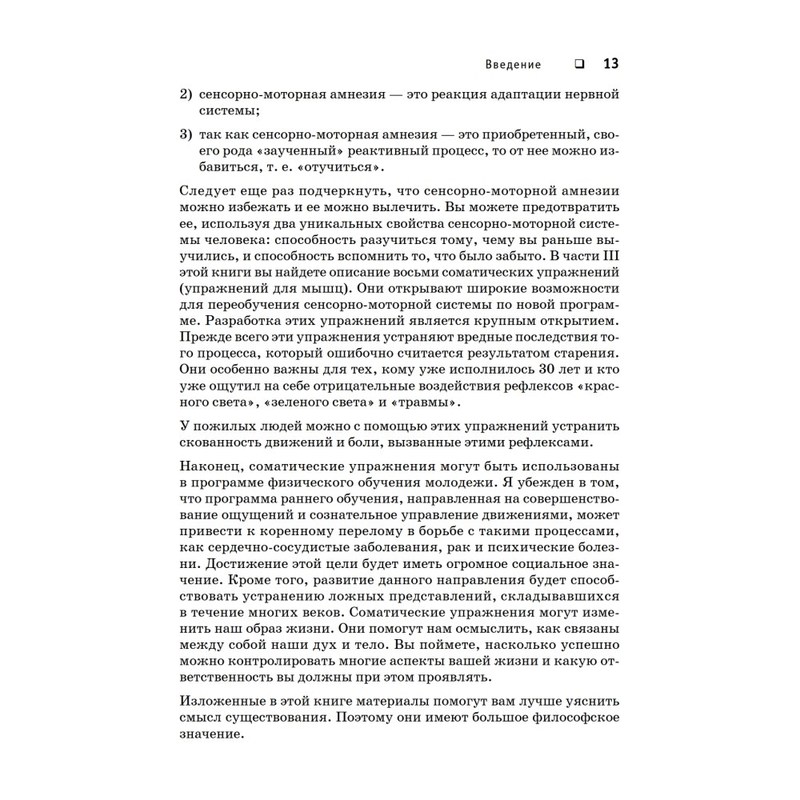 Введение ❑ 13

2) сенсорно-моторная амнезия — это реакция адаптации нервной системы;

3) так как сенсорно-моторная амнезия — это приобретенный, своего рода «заученный» реактивный процесс, то от нее можно избавиться, т. е. «отучиться».

Следует еще раз подчеркнуть, что сенсорно-моторной амнезии можно избежать и ее можно вылечить. Вы можете предотвратить ее, используя два уникальных свойства сенсорно-моторной системы человека: способность разучиться тому, чему вы раньше выучились, и способность вспомнить то, что было забыто. В части III этой книги вы найдете описание восьми соматических упражнений (упражнений для мышц). Они открывают широкие возможности для переобучения сенсорно-моторной системы по новой программе. Разработка этих упражнений является крупным открытием. Прежде всего эти упражнения устраняют вредные последствия того процесса, который ошибочно считается результатом старения. Они особенно важны для тех, кому уже исполнилось 30 лет и кто уже ощутил на себе отрицательные воздействия рефлексов «красного света», «зеленого света» и «травмы».

У пожилых людей можно с помощью этих упражнений устранить скованность движений и боли, вызванные этими рефлексами.

Наконец, соматические упражнения могут быть использованы в программе физического обучения молодежи. Я убежден в том, что программа раннего обучения, направленная на совершенствование ощущений и сознательное управление движениями, может привести к коренному перелому в борьбе с такими процессами, как сердечно-сосудистые заболевания, рак и психические болезни. Достижение этой цели будет иметь огромное социальное значение. Кроме того, развитие данного направления будет способствовать устранению ложных представлений, складывавшихся в течение многих веков. Соматические упражнения могут изменить наш образ жизни. Они помогут нам осмыслить, как связаны между собой наши дух и тело. Вы поймете, насколько успешно можно контролировать многие аспекты вашей жизни и какую ответственность вы должны при этом проявлять.

Изложенные в этой книге материалы помогут вам лучше уяснить смысл существования. Поэтому они имеют большое философское значение.